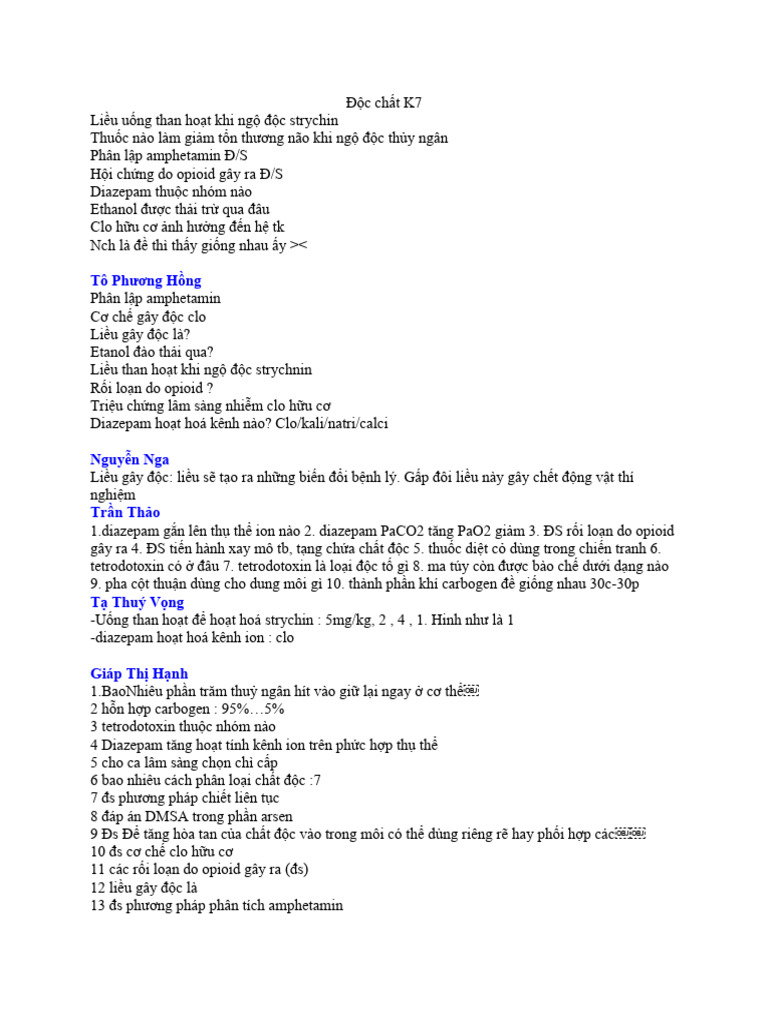 Độc chất K7
Liều uống than hoạt khi ngộ độc strychin
Thuốc nào làm giảm tổn thương não khi ngộ độc thủy ngân
Phân lập amphetamin Đ/S
Hội chứng do opioid gây ra Đ/S
Diazepam thuộc nhóm nào
Ethanol được thải trừ qua đâu
Clo hữu cơ ảnh hưởng đến hệ tk
Nch là đề thi thấy giống nhau ấy ><

Tô Phương Hồng
Phân lập amphetamin
Cơ chế gây độc clo
Liều gây độc là?
Etanol đào thải qua?
Liều than hoạt khi ngộ độc strychnin
Rối loạn do opioid ?
Triệu chứng lâm sàng nhiễm clo hữu cơ
Diazepam hoạt hoá kênh nào? Clo/kali/natri/calci

Nguyễn Nga
Liều gây độc: liều sẽ tạo ra những biến đổi bệnh lý. Gấp đôi liều này gây chết động vật thí nghiệm
Trần Thảo
1.diazepam gắn lên thụ thể ion nào 2. diazepam PaCO2 tăng PaO2 giảm 3. ĐS rối loạn do opioid gây ra 4. ĐS tiến hành xay mô tb, tạng chứa chất độc 5. thuốc diệt cỏ dùng trong chiến tranh 6. tetrodotoxin có ở đâu 7. tetrodotoxin là loại độc tố gì 8. ma túy còn được bào chế dưới dạng nào 9. pha cột thuận dùng cho dung môi gì 10. thành phần khí carbogen đề giống nhau 30c-30p
Tạ Thuý Vọng
-Uống than hoạt để hoạt hoá strychin : 5mg/kg, 2 , 4 , 1. Hình như là 1
-diazepam hoạt hoá kênh ion : clo

Giáp Thị Hạnh
1.BaoNhiêu phần trăm thuỷ ngân hít vào giữ lại ngay ở cơ thể
2 hỗn hợp carbogen : 95%…5%
3 tetrodotoxin thuộc nhóm nào
4 Diazepam tăng hoạt tính kênh ion trên phức hợp thụ thể
5 cho ca lâm sàng chọn chỉ cấp
6 bao nhiêu cách phân loại chất độc :7
7 đs phương pháp chiết liên tục
8 đáp án DMSA trong phần arsen
9 Đs Để tăng hòa tan của chất độc vào trong môi có thể dùng riêng rẽ hay phối hợp các
10 đs cơ chế clo hữu cơ
11 các rối loạn do opioid gây ra (đs)
12 liều gây độc là
13 đs phương pháp phân tích amphetamin